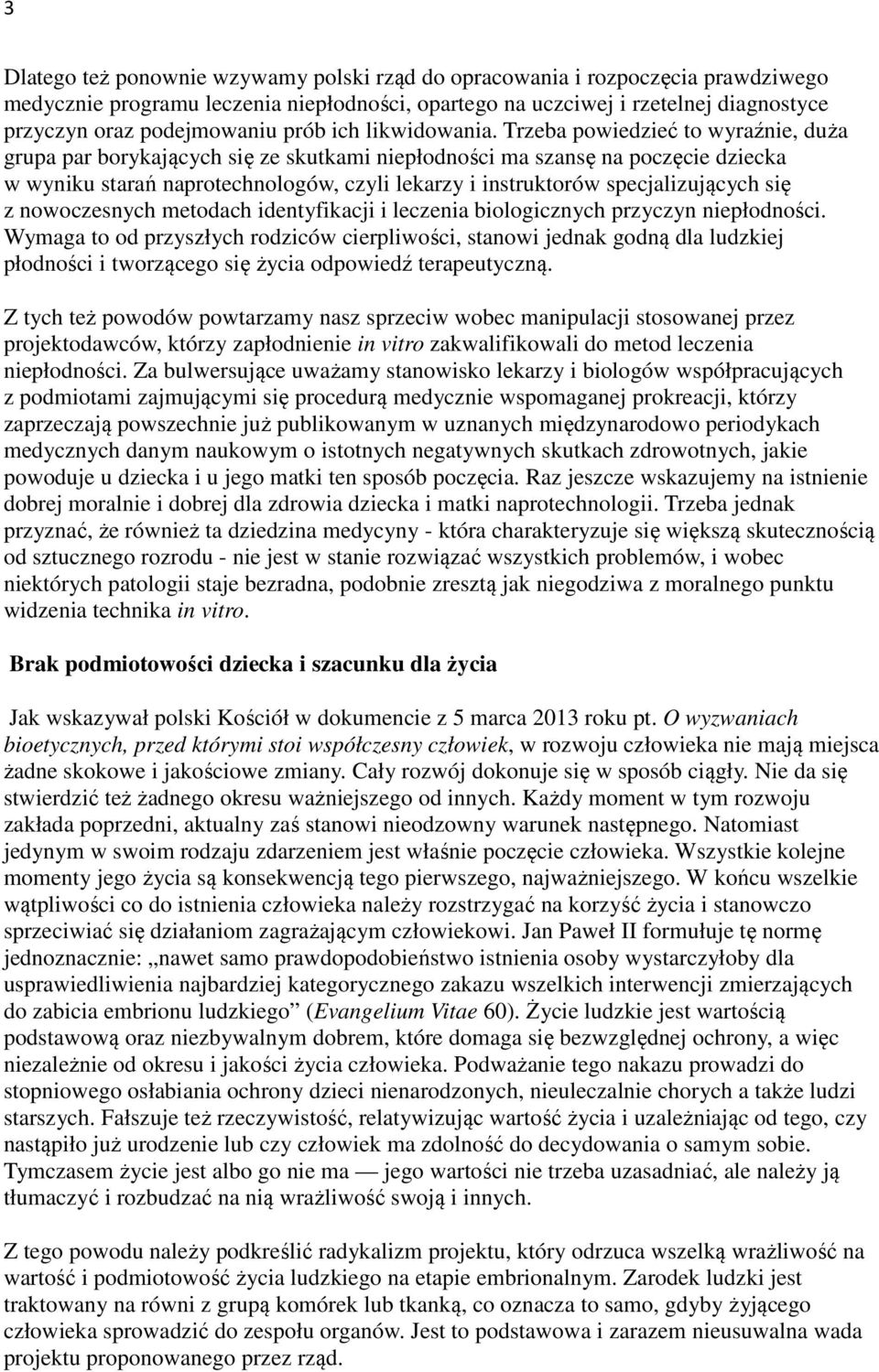 3

Dlatego też ponownie wzywamy polski rząd do opracowania i rozpoczęcia prawdziwego medycznie programu leczenia niepłodności, opartego na uczciwej i rzetelnej diagnostyce przyczyn oraz podejmowaniu prób ich likwidowania. Trzeba powiedzieć to wyraźnie, duża grupa par borykających się ze skutkami niepłodności ma szansę na poczęcie dziecka w wyniku starań naprotechnologów, czyli lekarzy i instruktorów specjalizujących się z nowoczesnych metodach identyfikacji i leczenia biologicznych przyczyn niepłodności. Wymaga to od przyszłych rodziców cierpliwości, stanowi jednak godną dla ludzkiej płodności i tworzącego się życia odpowiedź terapeutyczną.

Z tych też powodów powtarzamy nasz sprzeciw wobec manipulacji stosowanej przez projektodawców, którzy zapłodnienie in vitro zakwalifikowali do metod leczenia niepłodności. Za bulwersujące uważamy stanowisko lekarzy i biologów współpracujących z podmiotami zajmującymi się procedurą medycznie wspomaganej prokreacji, którzy zaprzeczają powszechnie już publikowanym w uznanych międzynarodowo periodykach medycznych danym naukowym o istotnych negatywnych skutkach zdrowotnych, jakie powoduje u dziecka i u jego matki ten sposób poczęcia. Raz jeszcze wskazujemy na istnienie dobrej moralnie i dobrej dla zdrowia dziecka i matki naprotechnologii. Trzeba jednak przyznać, że również ta dziedzina medycyny - która charakteryzuje się większą skutecznością od sztucznego rozrodu - nie jest w stanie rozwiązać wszystkich problemów, i wobec niektórych patologii staje bezradna, podobnie zresztą jak niegodziwa z moralnego punktu widzenia technika in vitro.

Brak podmiotowości dziecka i szacunku dla życia

Jak wskazywał polski Kościół w dokumencie z 5 marca 2013 roku pt. O wyzwaniach bioetycznych, przed którymi stoi współczesny człowiek, w rozwoju człowieka nie mają miejsca żadne skokowe i jakościowe zmiany. Cały rozwój dokonuje się w sposób ciągły. Nie da się stwierdzić też żadnego okresu ważniejszego od innych. Każdy moment w tym rozwoju zakłada poprzedni, aktualny zaś stanowi nieodzowny warunek następnego. Natomiast jedynym w swoim rodzaju zdarzeniem jest właśnie poczęcie człowieka. Wszystkie kolejne momenty jego życia są konsekwencją tego pierwszego, najważniejszego. W końcu wszelkie wątpliwości co do istnienia człowieka należy rozstrzygać na korzyść życia i stanowczo sprzeciwiać się działaniom zagrażającym człowiekowi. Jan Paweł II formułuje tę normę jednoznacznie: „nawet samo prawdopodobieństwo istnienia osoby wystarczyłoby dla usprawiedliwienia najbardziej kategorycznego zakazu wszelkich interwencji zmierzających do zabicia embrionu ludzkiego” (Evangelium Vitae 60). Życie ludzkie jest wartością podstawową oraz niezbywalnym dobrem, które domaga się bezwzględnej ochrony, a więc niezależnie od okresu i jakości życia człowieka. Podważanie tego nakazu prowadzi do stopniowego osłabiania ochrony dzieci nienarodzonych, nieuleczalnie chorych a także ludzi starszych. Fałszuje też rzeczywistość, relatywizując wartość życia i uzależniając od tego, czy nastąpiło już urodzenie lub czy człowiek ma zdolność do decydowania o samym sobie. Tymczasem życie jest albo go nie ma — jego wartości nie trzeba uzasadniać, ale należy ją tłumaczyć i rozbudzać na nią wrażliwość swoją i innych.

Z tego powodu należy podkreślić radykalizm projektu, który odrzuca wszelką wrażliwość na wartość i podmiotowość życia ludzkiego na etapie embrionalnym. Zarodek ludzki jest traktowany na równi z grupą komórek lub tkanką, co oznacza to samo, gdyby żyjącego człowieka sprowadzić do zespołu organów. Jest to podstawowa i zarazem nieusuwalna wada projektu proponowanego przez rząd.